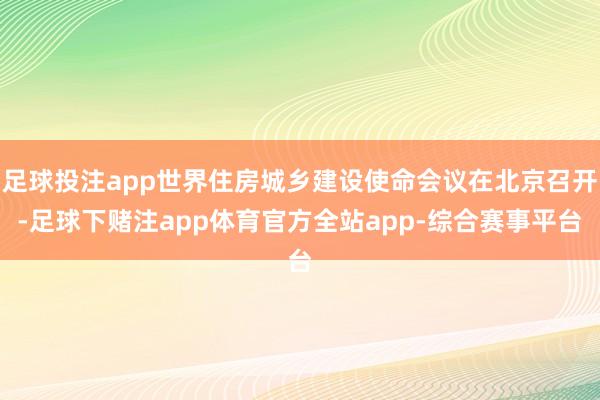 足球投注app世界住房城乡建设使命会议在北京召开-足球下赌注app体育官方全站app-综合赛事平台台